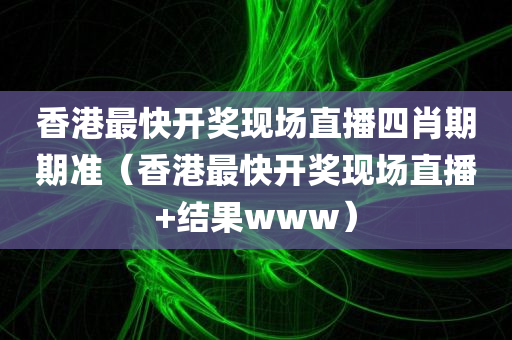 香港最快开奖现场直播四肖期期准（香港最快开奖现场直播+结果www）